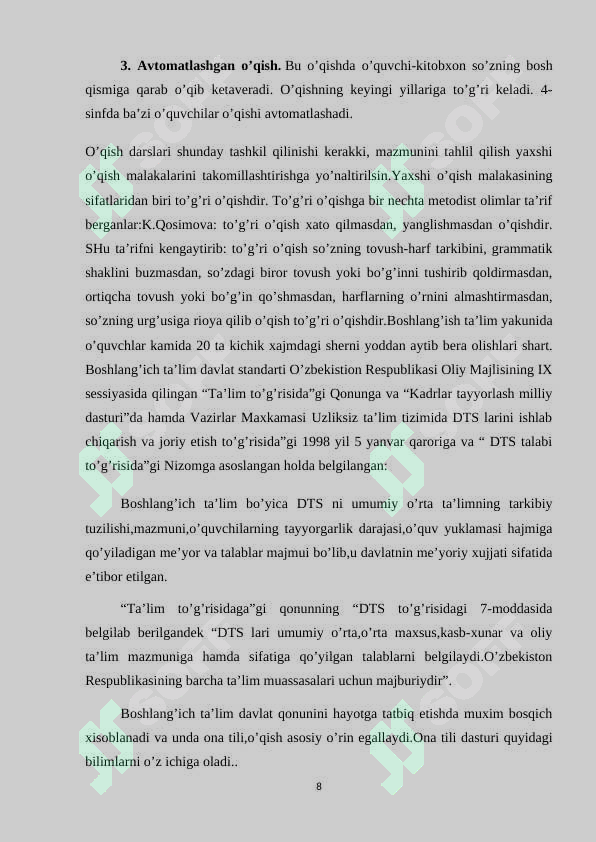 3. Avtomatlashgan o'qish. Bu o'qishda o'quvchi-kitobxon so'zning bosh qismiga qarab o'qib ketaveradi. O'qishning keyingi yillariga to'g'ri keladi. 4-sinfda ba'zi o'quvchilar o'qishi avtomatlashadi.

O'qish darslari shunday tashkil qilinishi kerakki, mazmunini tahlil qilish yaxshi o'qish malakalarini takomillashtirishga yo'naltirilsin.Yaxshi o'qish malakasining sifatlaridan biri to'g'ri o'qishdir. To'g'ri o'qishga bir nechta metodist olimlar ta'rif berganlar:K.Qosimova: to'g'ri o'qish xato qilmasdan, yanglishmasdan o'qishdir. SHu ta'rifni kengaytirib: to'g'ri o'qish so'zning tovush-harf tarkibini, grammatik shaklini buzmasdan, so'zdagi biror tovush yoki bo'g'inni tushirib qoldirmasdan, ortiqcha tovush yoki bo'g'in qo'shmasdan, harflarning o'rnini almashtirmasdan, so'zning urg'usiga rioya qilib o'qish to'g'ri o'qishdir.Boshlang'ish ta'lim yakunida o'quvchlar kamida 20 ta kichik xajmdagi sherni yoddan aytib bera olishlari shart. Boshlang'ich ta'lim davlat standarti O'zbekistion Respublikasi Oliy Majlisining IX sessiyasida qilingan "Ta'lim to'g'risida"gi Qonunga va "Kadrlar tayyorlash milliy dasturi"da hamda Vazirlar Maxkamasi Uzliksiz ta'lim tizimida DTS larini ishlab chiqarish va joriy etish to'g'risida"gi 1998 yil 5 yanvar qaroriga va " DTS talabi to'g'risida"gi Nizomga asoslangan holda belgilangan:

Boshlang'ich ta'lim bo'yica DTS ni umumiy o'rta ta'limning tarkibiy tuzilishi,mazmuni,o'quvchilarning tayyorgarlik darajasi,o'quv yuklamasi hajmiga qo'yiladigan me'yor va talablar majmui bo'lib,u davlatnin me'yoriy xujjati sifatida e'tibor etilgan.

"Ta'lim to'g'risidaga"gi qonunning "DTS to'g'risidagi 7-moddasida belgilab berilgandek "DTS lari umumiy o'rta,o'rta maxsus,kasb-xunar va oliy ta'lim mazmuniga hamda sifatiga qo'yilgan talablarni belgilaydi.O'zbekiston Respublikasining barcha ta'lim muassasalari uchun majburiydir".

Boshlang'ich ta'lim davlat qonunini hayotga tatbiq etishda muxim bosqich xisoblanadi va unda ona tili,o'qish asosiy o'rin egallaydi.Ona tili dasturi quyidagi bilimlarni o'z ichiga oladi..

8